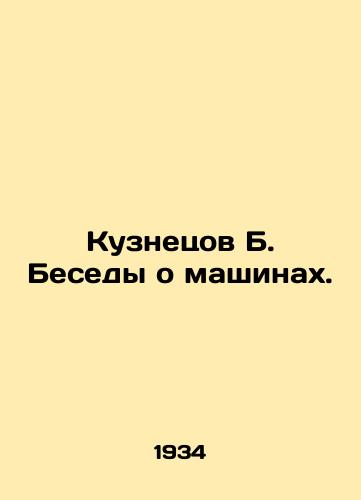 Кузнецов Б.
Беседы о машинах.

1934